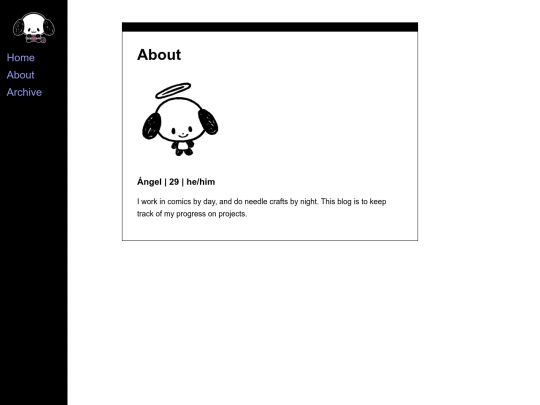 Home
About
Archive

About

Ángel | 29 | he/him

I work in comics by day, and do needle crafts by night. This blog is to keep track of my progress on projects.